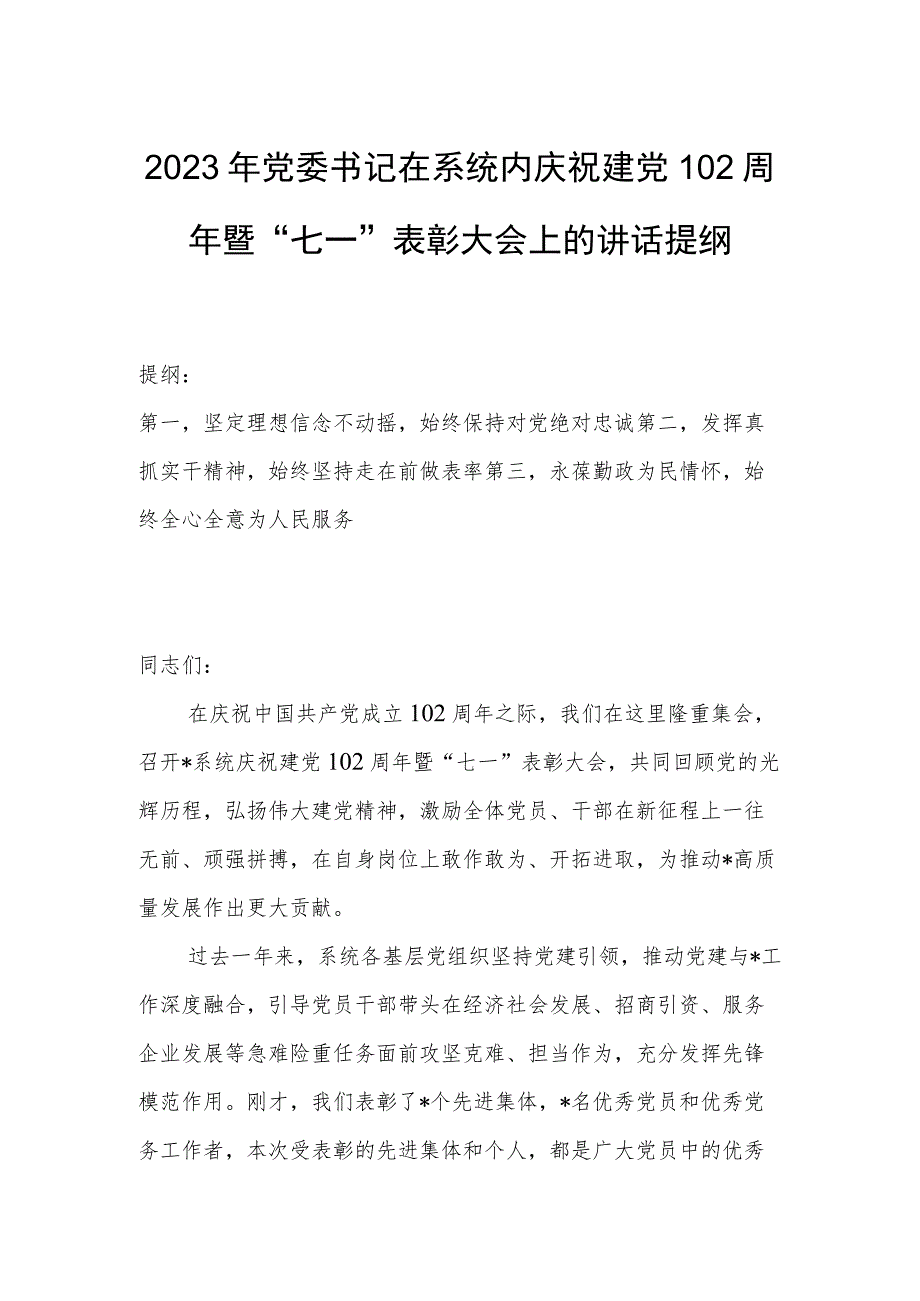 2023年党委书记在系统内庆祝建党102周年暨“七一”表彰大会上的讲话提纲

提纲：

第一，坚定理想信念不动摇，始终保持对党绝对忠诚第二，发挥真抓实干精神，始终坚持走在前做表率第三，永葆勤政为民情怀，始终全心全意为人民服务

同志们：

在庆祝中国共产党成立102周年之际，我们在这里隆重集会，召开*系统庆祝建党102周年暨“七一”表彰大会，共同回顾党的光辉历程，弘扬伟大建党精神，激励全体党员、干部在新征程上一往无前、顽强拼搏，在自身岗位上敢作敢为、开拓进取，为推动*高质量发展作出更大贡献。

过去一年来，系统各基层党组织坚持党建引领，推动党建与*工作深度融合，引导党员干部带头在经济社会发展、招商引资、服务企业发展等急难险重任务面前攻坚克难、担当作为，充分发挥先锋模范作用。刚才，我们表彰了*个先进集体，*名优秀党员和优秀党务工作者，本次受表彰的先进集体和个人，都是广大党员中的优秀